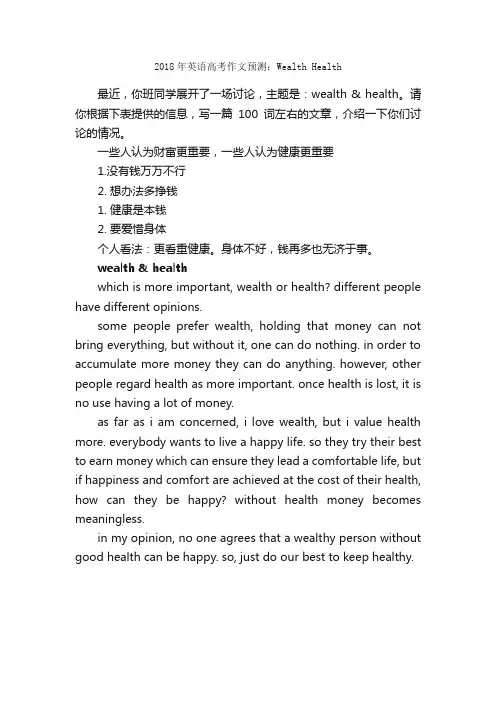 2018年英语高考作文预测：Wealth Health

最近，你班同学展开了一场讨论，主题是：wealth & health。请你根据下表提供的信息，写一篇 100 词左右的文章，介绍一下你们讨论的情况。

一些人认为财富更重要，一些人认为健康更重要

1.没有钱万万不行

2. 想办法多挣钱

1. 健康是本钱

2. 要爱惜身体

个人看法：更看重健康。身体不好，钱再多也无济于事。

wealth & health

which is more important, wealth or health? different people have different opinions.

some people prefer wealth, holding that money can not bring everything, but without it, one can do nothing. in order to accumulate more money they can do anything. however, other people regard health as more important. once health is lost, it is no use having a lot of money.

as far as i am concerned, i love wealth, but i value health more. everybody wants to live a happy life. so they try their best to earn money which can ensure they lead a comfortable life, but if happiness and comfort are achieved at the cost of their health, how can they be happy? without health money becomes meaningless.

in my opinion, no one agrees that a wealthy person without good health can be happy. so, just do our best to keep healthy.